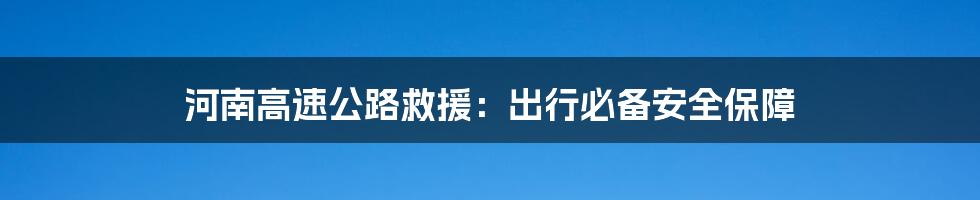 河南高速公路救援：出行必备安全保障